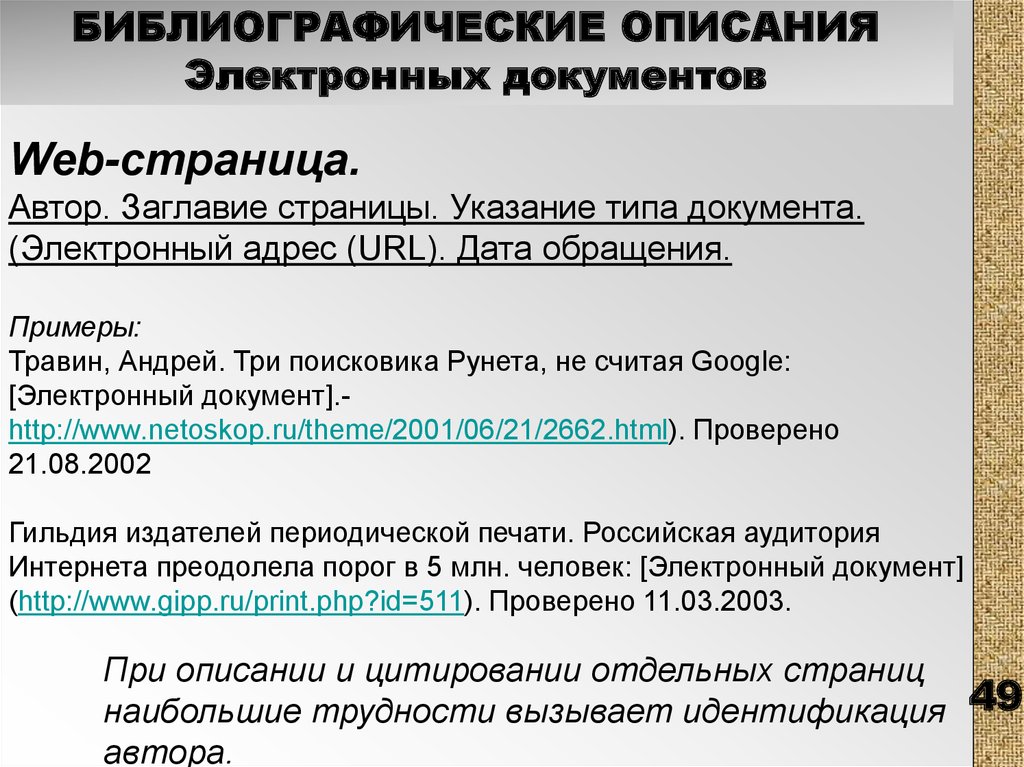 БИБЛИОГРАФИЧЕСКИЕ ОПИСАНИЯ
Электронных документов

Web-страница.
Автор. Заглавие страницы. Указание типа документа. (Электронный адрес (URL). Дата обращения.

Примеры:
Травин, Андрей. Три поисковика Рунета, не считая Google: [Электронный документ].- http://www.netoskop.ru/theme/2001/06/21/2662.html). Проверено 21.08.2002

Гильдия издателей периодической печати. Российская аудитория Интернета преодолела порог в 5 млн. человек: [Электронный документ] (http://www.gipp.ru/print.php?id=511). Проверено 11.03.2003.

При описании и цитировании отдельных страниц наибольшие трудности вызывает идентификация автора.

49